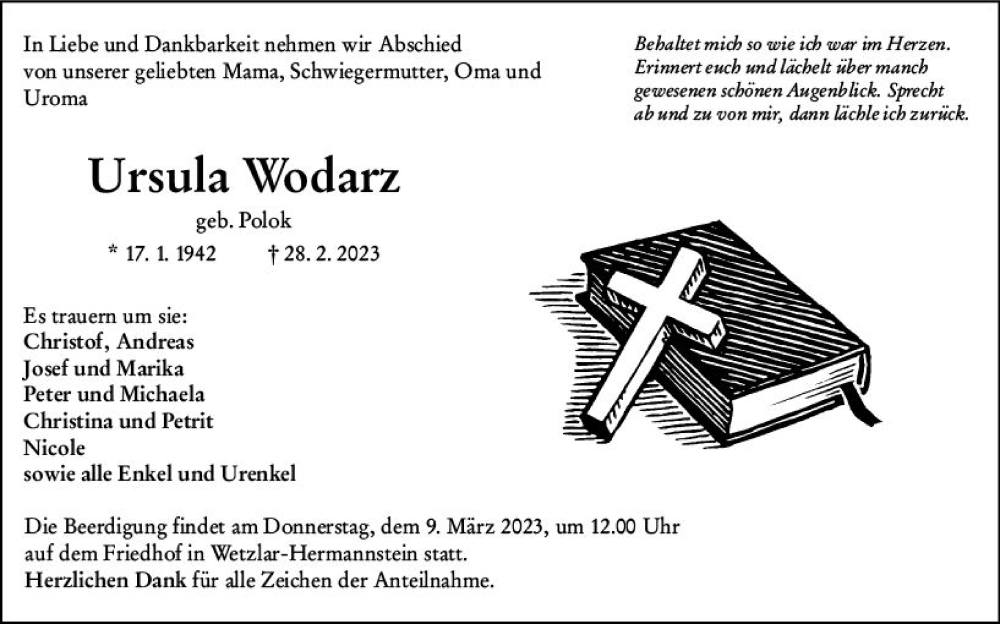 In Liebe und Dankbarkeit nehmen wir Abschied von unserer geliebten Mama, Schwiegermutter, Oma und Uroma

Behaltet mich so wie ich war im Herzen. Erinnert euch und lächelt über manch gewesenen schönen Augenblick. Sprecht ab und zu von mir, dann lächle ich zurück.

Ursula Wodarz

geb. Polok

* 17. 1. 1942 † 28. 2. 2023

Es trauern um sie:
Christof, Andreas
Josef und Marika
Peter und Michaela
Christina und Petrit
Nicole
sowie alle Enkel und Urenkel

Die Beerdigung findet am Donnerstag, dem 9. März 2023, um 12.00 Uhr auf dem Friedhof in Wetzlar-Hermannstein statt.
Herzlichen Dank für alle Zeichen der Anteilnahme.